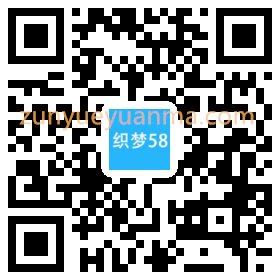 zunyueyuanma.com

织梦58